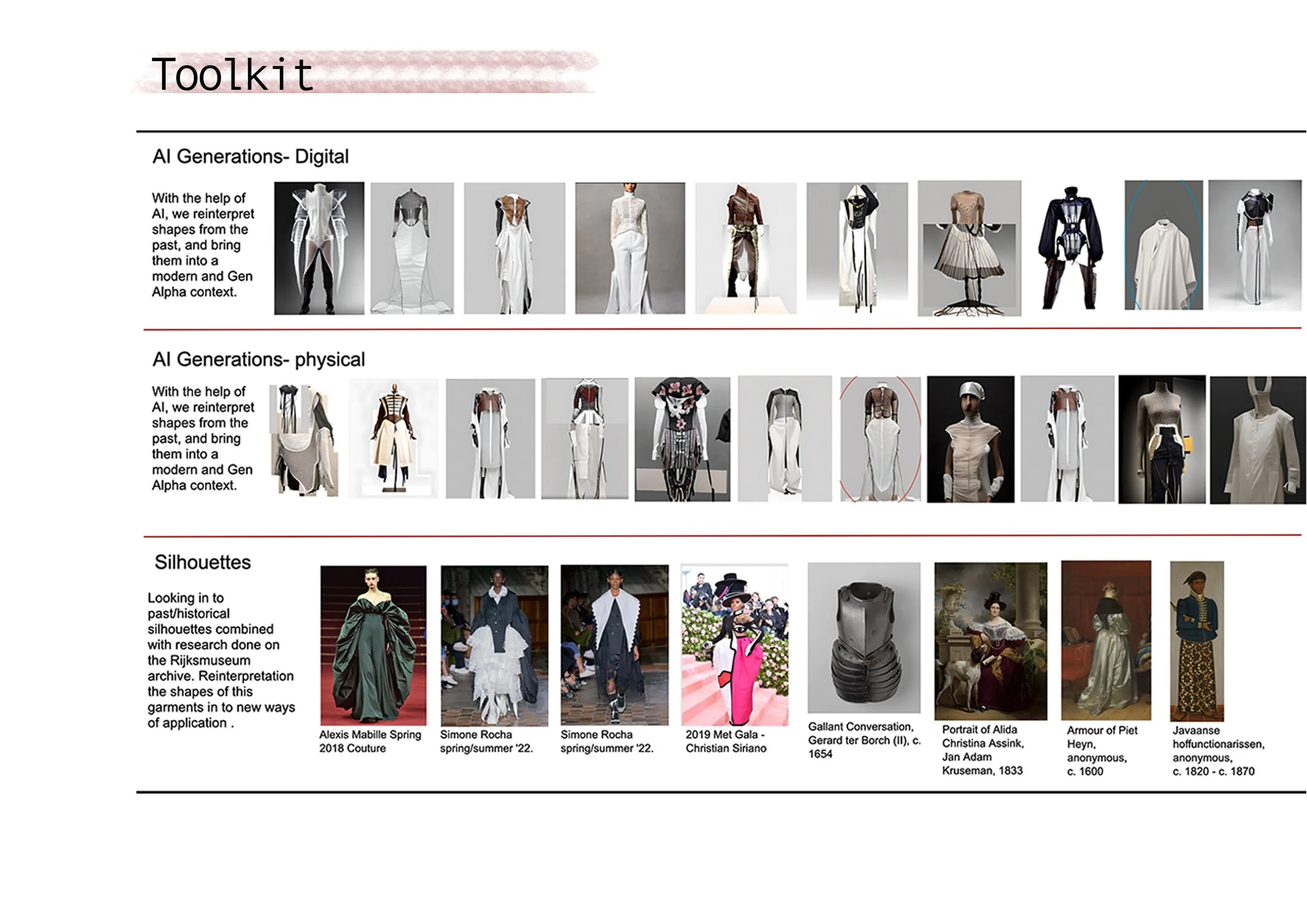 Toolkit

AI Generations- Digital

With the help of AI, we reinterpret shapes from the past, and bring them into a modern and Gen Alpha context.

AI Generations- physical

With the help of AI, we reinterpret shapes from the past, and bring them into a modern and Gen Alpha context.

Silhouettes

Looking in to past/historical silhouettes combined with research done on the Rijksmuseum archive. Reinterpretation the shapes of this garments in to new ways of application .

Alexis Mabille Spring 2018 Couture

Simone Rocha spring/summer '22.

Simone Rocha spring/summer '22.

2019 Met Gala - Christian Siriano

Gallant Conversation, Gerard ter Borch (II), c. 1654

Portrait of Alida Christina Assink, Jan Adam Kruseman, 1833

Armour of Piet Heyn, anonymous, c. 1600

Javaanse hoffunctionarissen, anonymous, c. 1820 - c. 1870